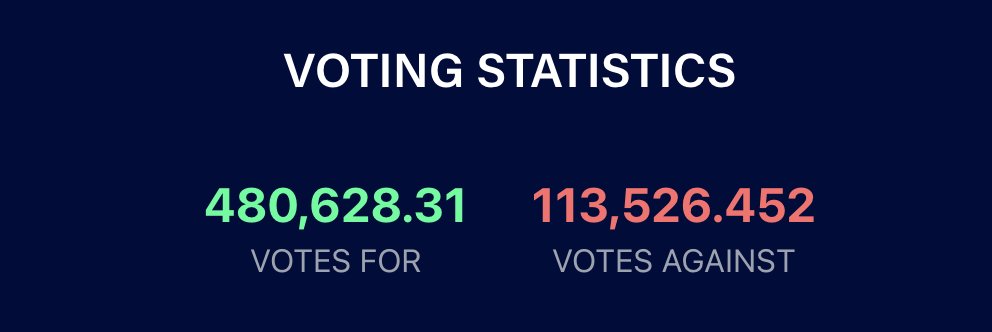 VOTING STATISTICS

480,628.31
VOTES FOR

113,526.452
VOTES AGAINST